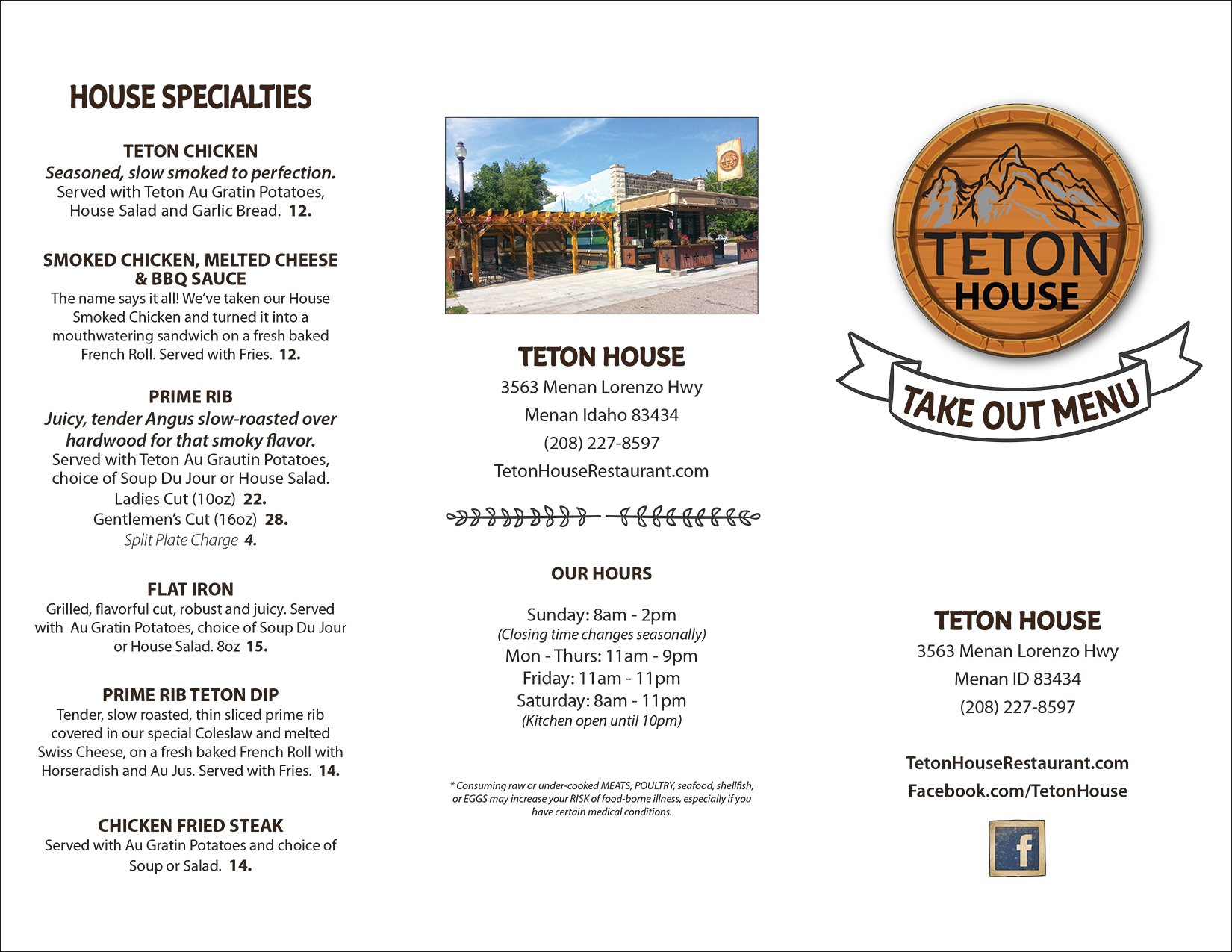 HOUSE SPECIALTIES

TETON CHICKEN
Seasoned, slow smoked to perfection.
Served with Teton Au Gratin Potatoes, House Salad and Garlic Bread. 12.

SMOKED CHICKEN, MELTED CHEESE & BBQ SAUCE
The name says it all! We've taken our House Smoked Chicken and turned it into a mouthwatering sandwich on a fresh baked French Roll. Served with Fries. 12.

PRIME RIB
Juicy, tender Angus slow-roasted over hardwood for that smoky flavor.
Served with Teton Au Grautin Potatoes, choice of Soup Du Jour or House Salad.
Ladies Cut (10oz) 22.
Gentlemen's Cut (16oz) 28.
Split Plate Charge 4.

FLAT IRON
Grilled, flavorful cut, robust and juicy. Served with Au Gratin Potatoes, choice of Soup Du Jour or House Salad. 8oz 15.

PRIME RIB TETON DIP
Tender, slow roasted, thin sliced prime rib covered in our special Coleslaw and melted Swiss Cheese, on a fresh baked French Roll with Horseradish and Au Jus. Served with Fries. 14.

CHICKEN FRIED STEAK
Served with Au Gratin Potatoes and choice of Soup or Salad. 14.

TETON HOUSE
3563 Menan Lorenzo Hwy
Menan Idaho 83434
(208) 227-8597
TetonHouseRestaurant.com

OUR HOURS

Sunday: 8am - 2pm
(Closing time changes seasonally)
Mon - Thurs: 11am - 9pm
Friday: 11am - 11pm
Saturday: 8am - 11pm
(Kitchen open until 10pm)

* Consuming raw or under-cooked MEATS, POULTRY, seafood, shellfish, or EGGS may increase your RISK of food-borne illness, especially if you have certain medical conditions.

TETON HOUSE

TAKE OUT MENU

TETON HOUSE
3563 Menan Lorenzo Hwy
Menan ID 83434
(208) 227-8597

TetonHouseRestaurant.com
Facebook.com/TetonHouse

f